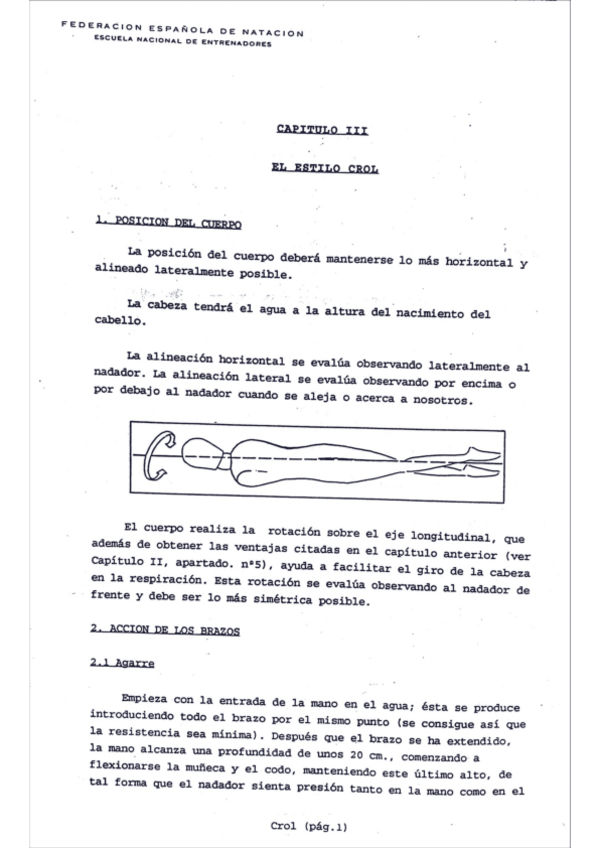 FEDERACION ESPAÑOLA DE NATACION
ESCUELA NACIONAL DE ENTRENADORES

CAPITULO III

EL ESTILO CROL

1. POSICION DEL CUERPO

La posición del cuerpo deberá mantenerse lo más horizontal y alineado lateralmente posible.

La cabeza tendrá el agua a la altura del nacimiento del cabello.

La alineación horizontal se evalúa observando lateralmente al nadador. La alineación lateral se evalúa observando por encima o por debajo al nadador cuando se aleja o acerca a nosotros.

El cuerpo realiza la rotación sobre el eje longitudinal, que además de obtener las ventajas citadas en el capítulo anterior (ver Capítulo II, apartado. nº5), ayuda a facilitar el giro de la cabeza en la respiración. Esta rotación se evalúa observando al nadador de frente y debe ser lo más simétrica posible.

2. ACCION DE LOS BRAZOS

2.1 Agarre

Empieza con la entrada de la mano en el agua; ésta se produce introduciendo todo el brazo por el mismo punto (se consigue así que la resistencia sea mínima). Después que el brazo se ha extendido, la mano alcanza una profundidad de unos 20 cm., comenzando a flexionarse la muñeca y el codo, manteniendo este último alto, de tal forma que el nadador sienta presión tanto en la mano como en el

Crol (pág.1)